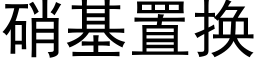 硝基置换